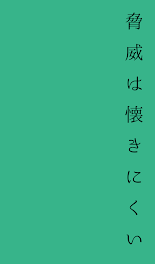 脅威は懐きにくい